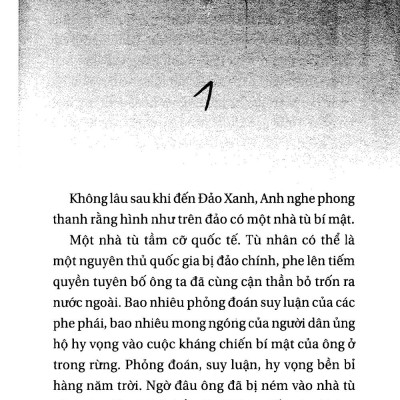 1

Không lâu sau khi đến Đảo Xanh, Anh nghe phong thanh rằng hình như trên đảo có một nhà tù bí mật.

Một nhà tù tầm cỡ quốc tế. Tù nhân có thể là một nguyên thủ quốc gia bị đảo chính, phe lên tiếm quyền tuyên bố ông ta đã cùng cận thần bỏ trốn ra nước ngoài. Bao nhiêu phỏng đoán suy luận của các phe phái, bao nhiêu mong ngóng của người dân ủng hộ hy vọng vào cuộc kháng chiến bí mật của ông ở trong rừng. Phỏng đoán, suy luận, hy vọng bền bỉ hàng năm trời. Ngờ đâu ông đã bị ném vào nhà tù